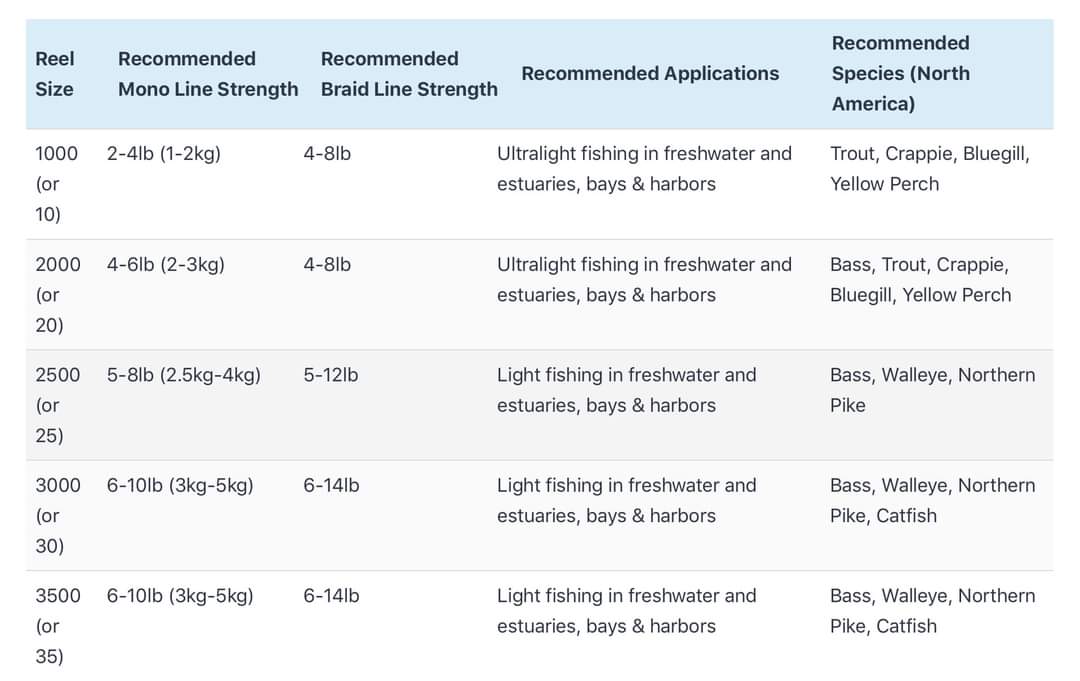 | Reel Size | Recommended Mono Line Strength | Recommended Braid Line Strength | Recommended Applications | Recommended Species (North America) |
|---|---|---|---|---|
| 1000 (or 10) | 2-4lb (1-2kg) | 4-8lb | Ultralight fishing in freshwater and estuaries, bays & harbors | Trout, Crappie, Bluegill, Yellow Perch |
| 2000 (or 20) | 4-6lb (2-3kg) | 4-8lb | Ultralight fishing in freshwater and estuaries, bays & harbors | Bass, Trout, Crappie, Bluegill, Yellow Perch |
| 2500 (or 25) | 5-8lb (2.5kg-4kg) | 5-12lb | Light fishing in freshwater and estuaries, bays & harbors | Bass, Walleye, Northern Pike |
| 3000 (or 30) | 6-10lb (3kg-5kg) | 6-14lb | Light fishing in freshwater and estuaries, bays & harbors | Bass, Walleye, Northern Pike, Catfish |
| 3500 (or 35) | 6-10lb (3kg-5kg) | 6-14lb | Light fishing in freshwater and estuaries, bays & harbors | Bass, Walleye, Northern Pike, Catfish |